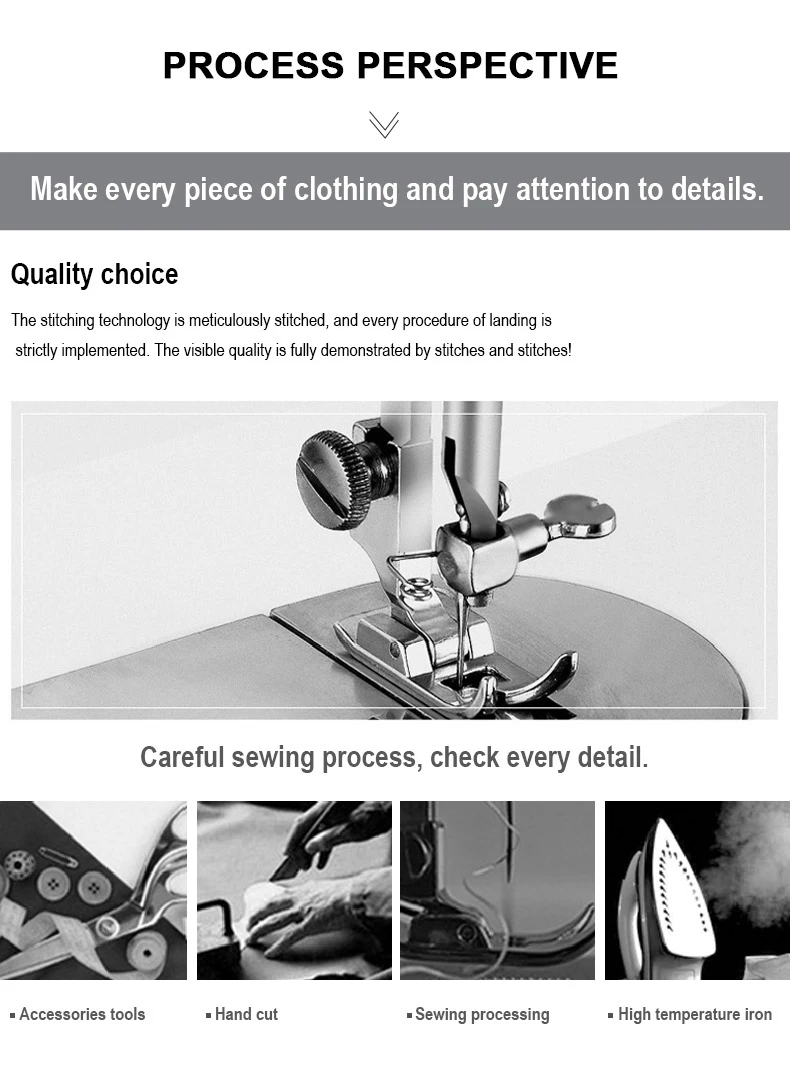 PROCESS PERSPECTIVE

Make every piece of clothing and pay attention to details.

Quality choice

The stitching technology is meticulously stitched, and every procedure of landing is strictly implemented. The visible quality is fully demonstrated by stitches and stitches!

Careful sewing process, check every detail.

▪ Accessories tools

▪ Hand cut

▪ Sewing processing

▪ High temperature iron